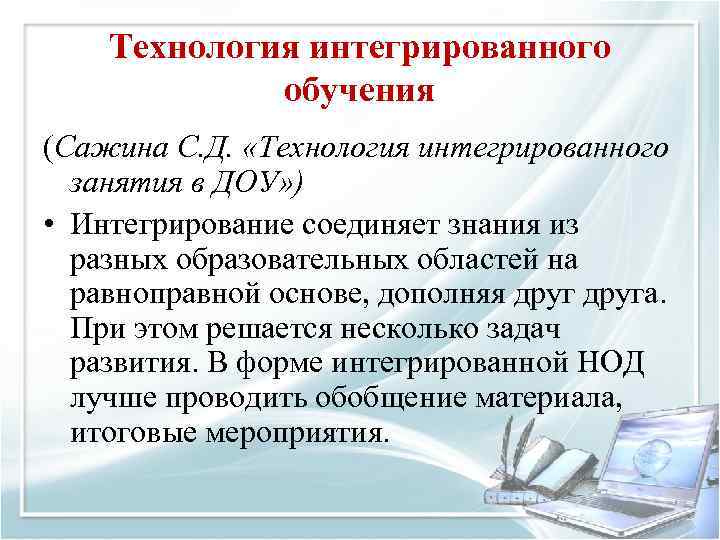 Технология интегрированного обучения

(Сажина С.Д. «Технология интегрированного занятия в ДОУ»)

• Интегрирование соединяет знания из разных образовательных областей на равноправной основе, дополняя друг друга. При этом решается несколько задач развития. В форме интегрированной НОД лучше проводить обобщение материала, итоговые мероприятия.